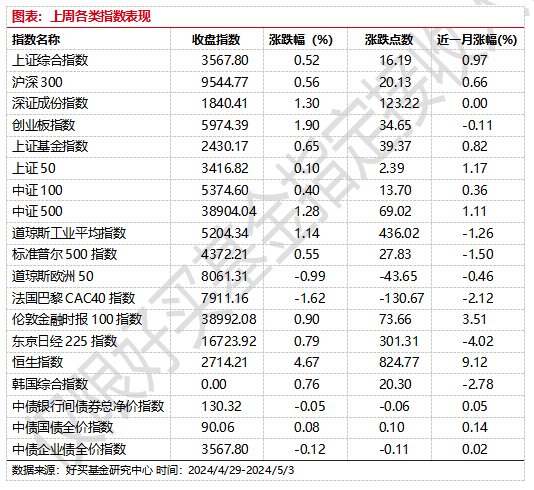 图表：上周各类指数表现

| 指数名称 | 收盘指数 | 涨跌幅（%) | 涨跌点数 | 近一月涨幅(%) |
|---|---|---|---|---|
| 上证综合指数 | 3567.80 | 0.52 | 16.19 | 0.97 |
| 沪深 300 | 9544.77 | 0.56 | 20.13 | 0.66 |
| 深证成份指数 | 1840.41 | 1.30 | 123.22 | 0.00 |
| 创业板指数 | 5974.39 | 1.90 | 34.65 | -0.11 |
| 上证基金指数 | 2430.17 | 0.65 | 39.37 | 0.82 |
| 上证 50 | 3416.82 | 0.10 | 2.39 | 1.17 |
| 中证 100 | 5374.60 | 0.40 | 13.70 | 0.36 |
| 中证 500 | 38904.04 | 1.28 | 69.02 | 1.11 |
| 道琼斯工业平均指数 | 5204.34 | 1.14 | 436.02 | -1.26 |
| 标准普尔 500 指数 | 4372.21 | 0.55 | 27.83 | -1.50 |
| 道琼斯欧洲 50 | 8061.31 | -0.99 | -43.65 | -0.46 |
| 法国巴黎 CAC40 指数 | 7911.16 | -1.62 | -130.67 | -2.12 |
| 伦敦金融时报 100 指数 | 38992.08 | 0.90 | 73.66 | 3.51 |
| 东京日经 225 指数 | 16723.92 | 0.79 | 301.31 | -4.02 |
| 恒生指数 | 2714.21 | 4.67 | 824.77 | 9.12 |
| 韩国综合指数 | 0.00 | 0.76 | 20.30 | -2.78 |
| 中债银行间债券总净价指数 | 130.32 | -0.05 | -0.06 | 0.05 |
| 中债国债全价指数 | 90.06 | 0.08 | 0.10 | 0.14 |
| 中债企业债全价指数 | 3567.80 | -0.12 | -0.11 | 0.02 |

数据来源：好买基金研究中心 时间：2024/4/29-2024/5/3

好买基金指定授权